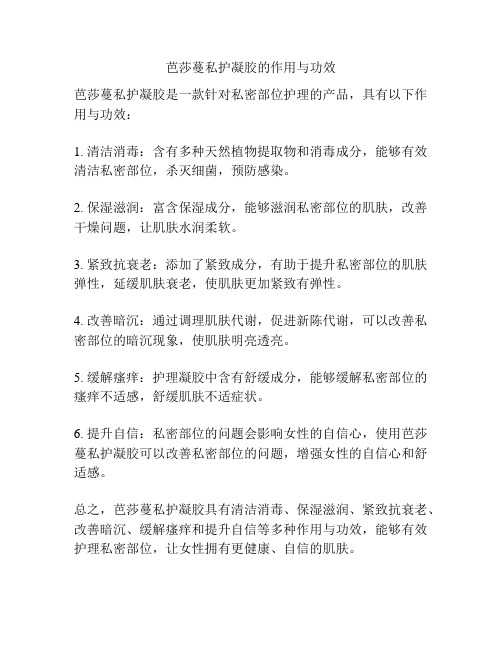 芭莎蔓私护凝胶的作用与功效

芭莎蔓私护凝胶是一款针对私密部位护理的产品，具有以下作用与功效：

1. 清洁消毒：含有多种天然植物提取物和消毒成分，能够有效清洁私密部位，杀灭细菌，预防感染。

2. 保湿滋润：富含保湿成分，能够滋润私密部位的肌肤，改善干燥问题，让肌肤水润柔软。

3. 紧致抗衰老：添加了紧致成分，有助于提升私密部位的肌肤弹性，延缓肌肤衰老，使肌肤更加紧致有弹性。

4. 改善暗沉：通过调理肌肤代谢，促进新陈代谢，可以改善私密部位的暗沉现象，使肌肤明亮透亮。

5. 缓解瘙痒：护理凝胶中含有舒缓成分，能够缓解私密部位的瘙痒不适感，舒缓肌肤不适症状。

6. 提升自信：私密部位的问题会影响女性的自信心，使用芭莎蔓私护凝胶可以改善私密部位的问题，增强女性的自信心和舒适感。

总之，芭莎蔓私护凝胶具有清洁消毒、保湿滋润、紧致抗衰老、改善暗沉、缓解瘙痒和提升自信等多种作用与功效，能够有效护理私密部位，让女性拥有更健康、自信的肌肤。